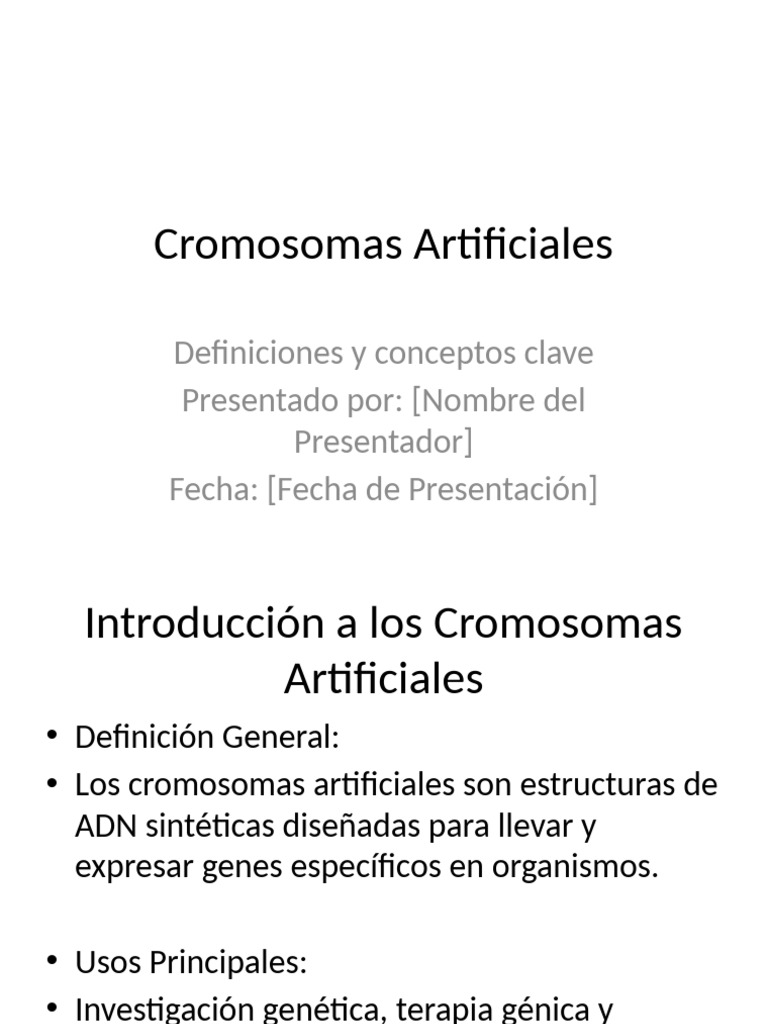 Cromosomas Artificiales

Definiciones y conceptos clave
Presentado por: [Nombre del Presentador]
Fecha: [Fecha de Presentación]

Introducción a los Cromosomas Artificiales

• Definición General:
• Los cromosomas artificiales son estructuras de ADN sintéticas diseñadas para llevar y expresar genes específicos en organismos.

• Usos Principales:
• Investigación genética, terapia génica y